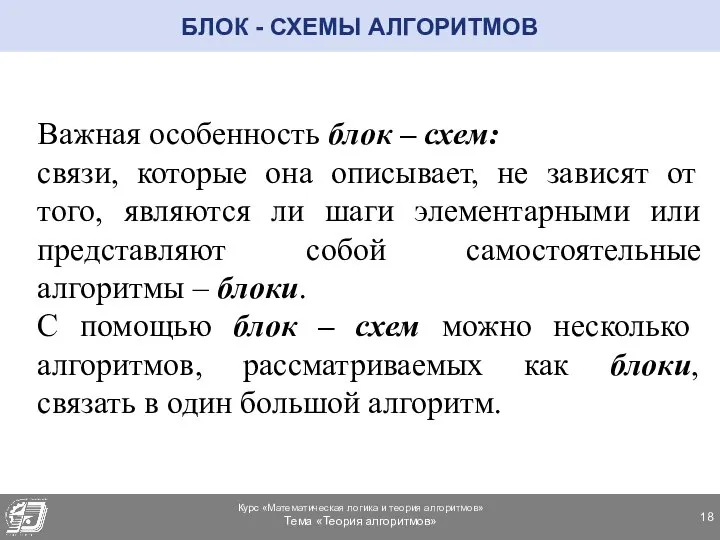 БЛОК - СХЕМЫ АЛГОРИТМОВ

Важная особенность блок – схем:
связи, которые она описывает, не зависят от того, являются ли шаги элементарными или представляют собой самостоятельные алгоритмы – блоки.
С помощью блок – схем можно несколько алгоритмов, рассматриваемых как блоки, связать в один большой алгоритм.

Курс «Математическая логика и теория алгоритмов»
Тема «Теория алгоритмов»
18